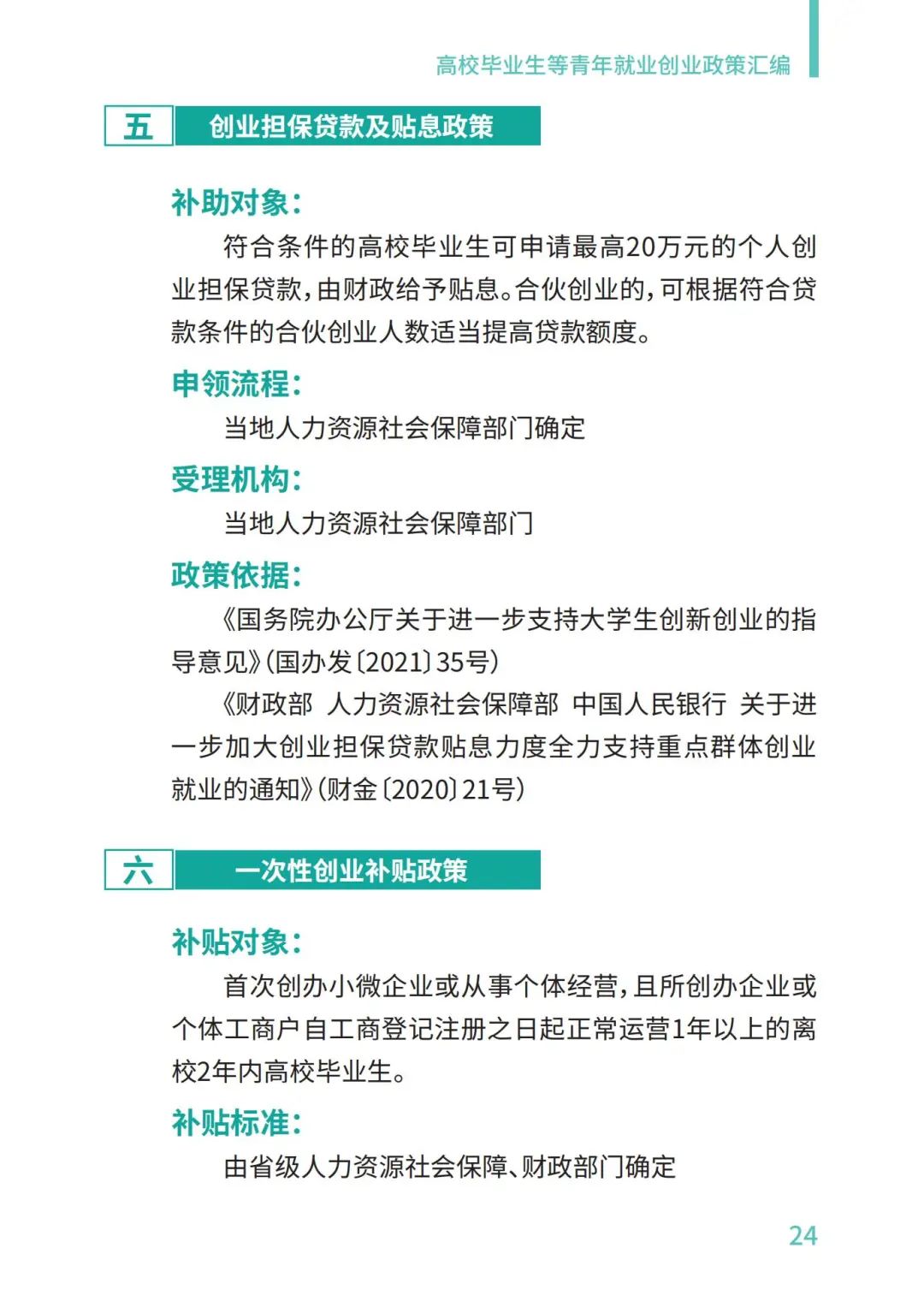 高校毕业生等青年就业创业政策汇编

五 创业担保贷款及贴息政策

补助对象：

符合条件的高校毕业生可申请最高20万元的个人创业担保贷款，由财政给予贴息。合伙创业的，可根据符合贷款条件的合伙创业人数适当提高贷款额度。

申领流程：

当地人力资源社会保障部门确定

受理机构：

当地人力资源社会保障部门

政策依据：

《国务院办公厅关于进一步支持大学生创新创业的指导意见》（国办发〔2021〕35号）

《财政部 人力资源社会保障部 中国人民银行 关于进一步加大创业担保贷款贴息力度全力支持重点群体创业就业的通知》（财金〔2020〕21号）

六 一次性创业补贴政策

补贴对象：

首次创办小微企业或从事个体经营，且所创办企业或个体工商户自工商登记注册之日起正常运营1年以上的离校2年内高校毕业生。

补贴标准：

由省级人力资源社会保障、财政部门确定

24